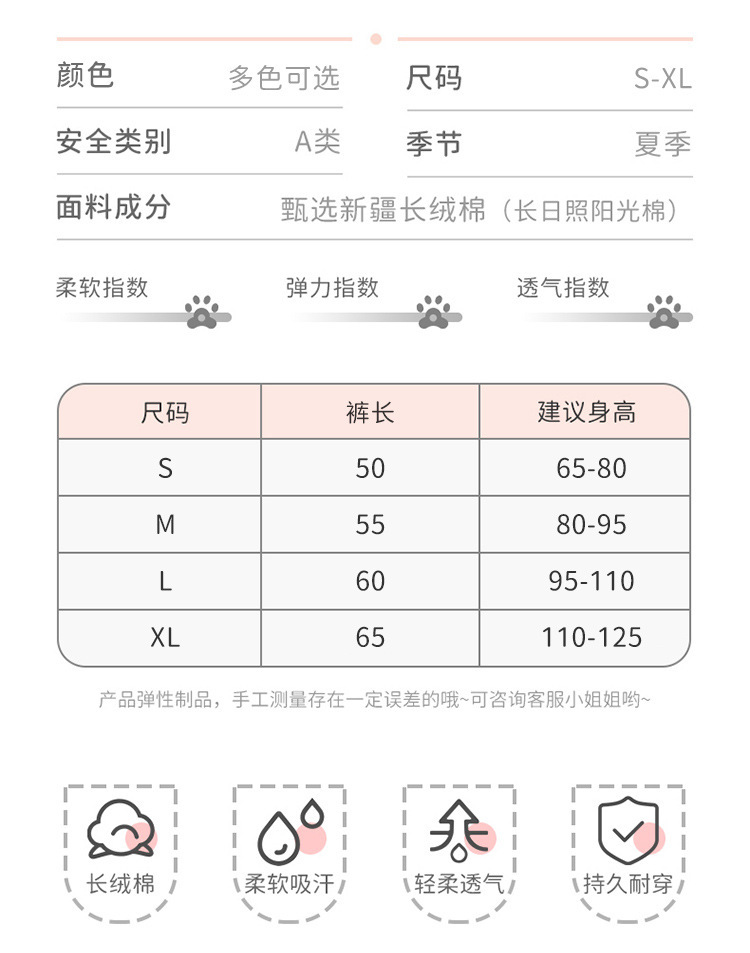 颜色 多色可选

尺码 S-XL

安全类别 A类

季节 夏季

面料成分 甄选新疆长绒棉（长日照阳光棉）

柔软指数

弹力指数

透气指数

| 尺码 | 裤长 | 建议身高 |
|---|---|---|
| S | 50 | 65-80 |
| M | 55 | 80-95 |
| L | 60 | 95-110 |
| XL | 65 | 110-125 |

产品弹性制品，手工测量存在一定误差的哦~可咨询客服小姐姐哟~

长绒棉

柔软吸汗

轻柔透气

持久耐穿